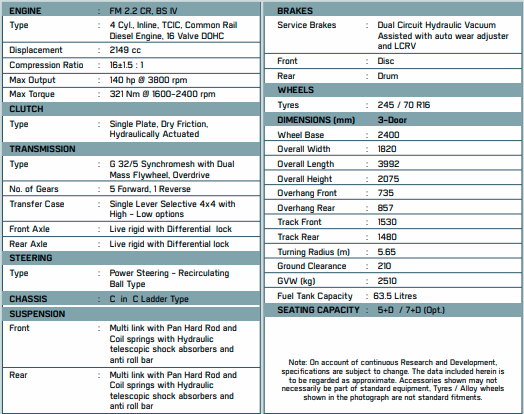 | ENGINE | : | FM 2.2 CR, BS IV |
|---|---|---|
| Type | : | 4 Cyl., Inline, TCIC, Common Rail Diesel Engine, 16 Valve DOHC |
| Displacement | : | 2149 cc |
| Compression Ratio | : | 16±1.5 : 1 |
| Max Output | : | 140 hp @ 3800 rpm |
| Max Torque | : | 321 Nm @ 1600-2400 rpm |
| CLUTCH | | |
| Type | : | Single Plate, Dry Friction, Hydraulically Actuated |
| TRANSMISSION | | |
| Type | : | G 32/5 Synchromesh with Dual Mass Flywheel, Overdrive |
| No. of Gears | : | 5 Forward, 1 Reverse |
| Transfer Case | : | Single Lever Selective 4x4 with High - Low options |
| Front Axle | : | Live rigid with Differential lock |
| Rear Axle | : | Live rigid with Differential lock |
| STEERING | | |
| Type | : | Power Steering - Recirculating Ball Type |
| CHASSIS | : | C in C Ladder Type |
| SUSPENSION | | |
| Front | : | Multi link with Pan Hard Rod and Coil springs with Hydraulic telescopic shock absorbers and anti roll bar |
| Rear | : | Multi link with Pan Hard Rod and Coil springs with Hydraulic telescopic shock absorbers and anti roll bar |

| BRAKES | | |
|---|---|---|
| Service Brakes | : | Dual Circuit Hydraulic Vacuum Assisted with auto wear adjuster and LCRV |
| Front | : | Disc |
| Rear | : | Drum |
| WHEELS | | |
| Tyres | : | 245 / 70 R16 |
| DIMENSIONS (mm) | | 3-Door |
| Wheel Base | : | 2400 |
| Overall Width | : | 1820 |
| Overall Length | : | 3992 |
| Overall Height | : | 2075 |
| Overhang Front | : | 735 |
| Overhang Rear | : | 857 |
| Track Front | : | 1530 |
| Track Rear | : | 1480 |
| Turning Radius (m) | : | 5.65 |
| Ground Clearance | : | 210 |
| GVW (kg) | : | 2510 |
| Fuel Tank Capacity | : | 63.5 Litres |
| SEATING CAPACITY | : | 5+D / 7+D (Opt.) |

Note: On account of continuous Research and Development, specifications are subject to change. The data included herein is to be regarded as approximate. Accessories shown may not necessarily be part of standard equipment, Tyres / Alloy wheels shown in the photograph are not standard fitments.